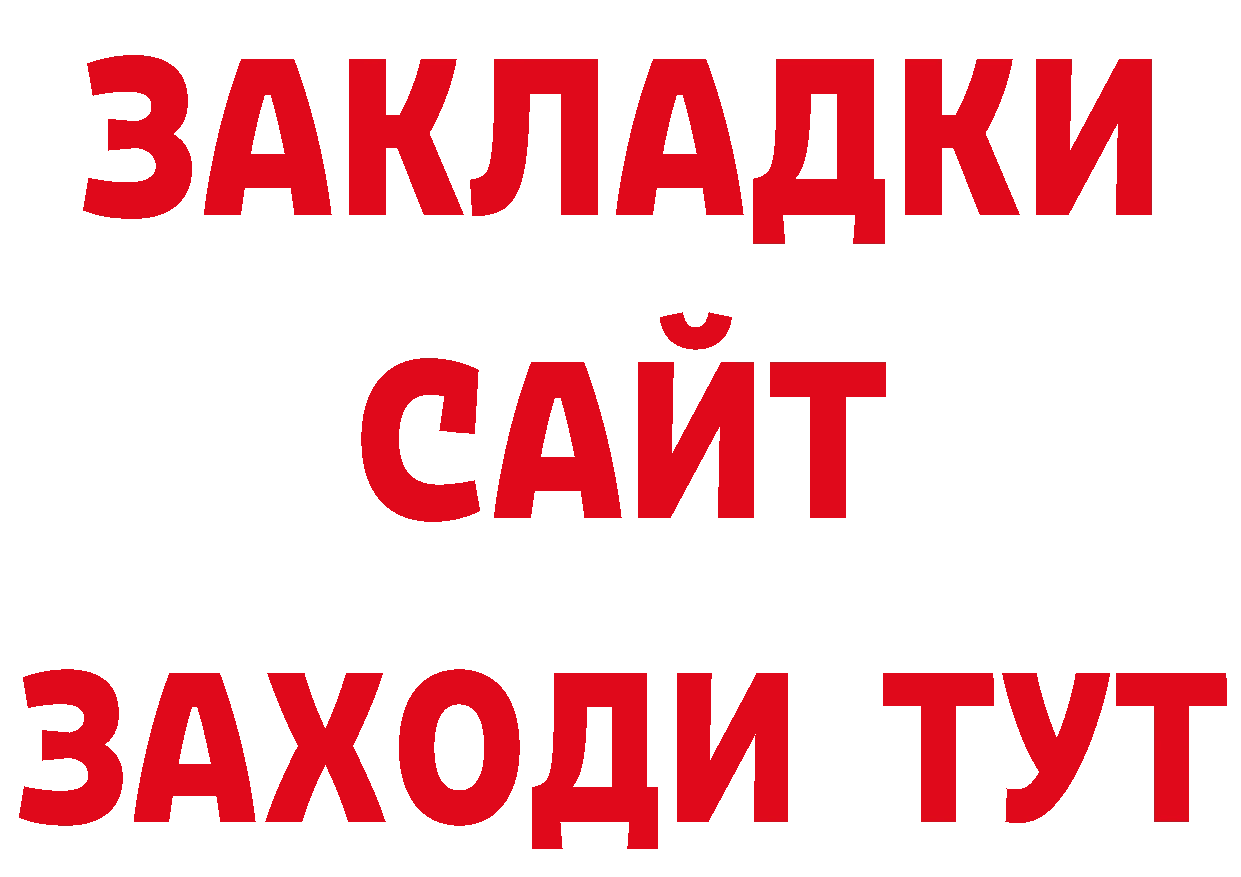 ЗАКЛАДКИ
САЙТ
ЗАХОДИ ТУТ